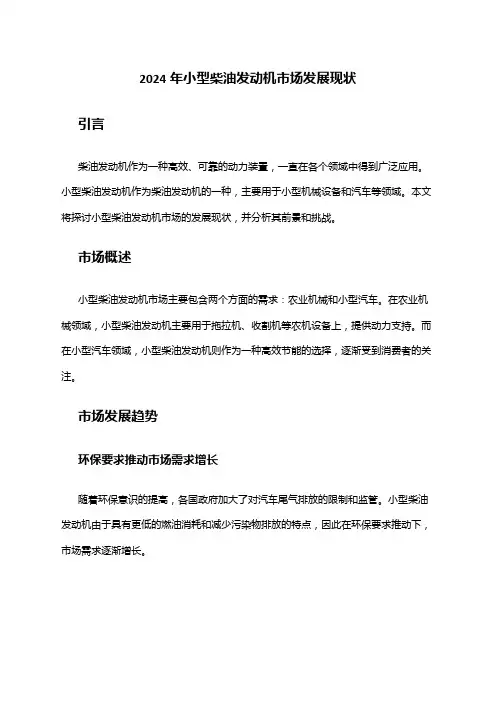 2024 年小型柴油发动机市场发展现状

引言

柴油发动机作为一种高效、可靠的动力装置，一直在各个领域中得到广泛应用。小型柴油发动机作为柴油发动机的一种，主要用于小型机械设备和汽车等领域。本文将探讨小型柴油发动机市场的发展现状，并分析其前景和挑战。

市场概述

小型柴油发动机市场主要包含两个方面的需求：农业机械和小型汽车。在农业机械领域，小型柴油发动机主要用于拖拉机、收割机等农机设备上，提供动力支持。而在小型汽车领域，小型柴油发动机则作为一种高效节能的选择，逐渐受到消费者的关注。

市场发展趋势

环保要求推动市场需求增长

随着环保意识的提高，各国政府加大了对汽车尾气排放的限制和监管。小型柴油发动机由于具有更低的燃油消耗和减少污染物排放的特点，因此在环保要求推动下，市场需求逐渐增长。